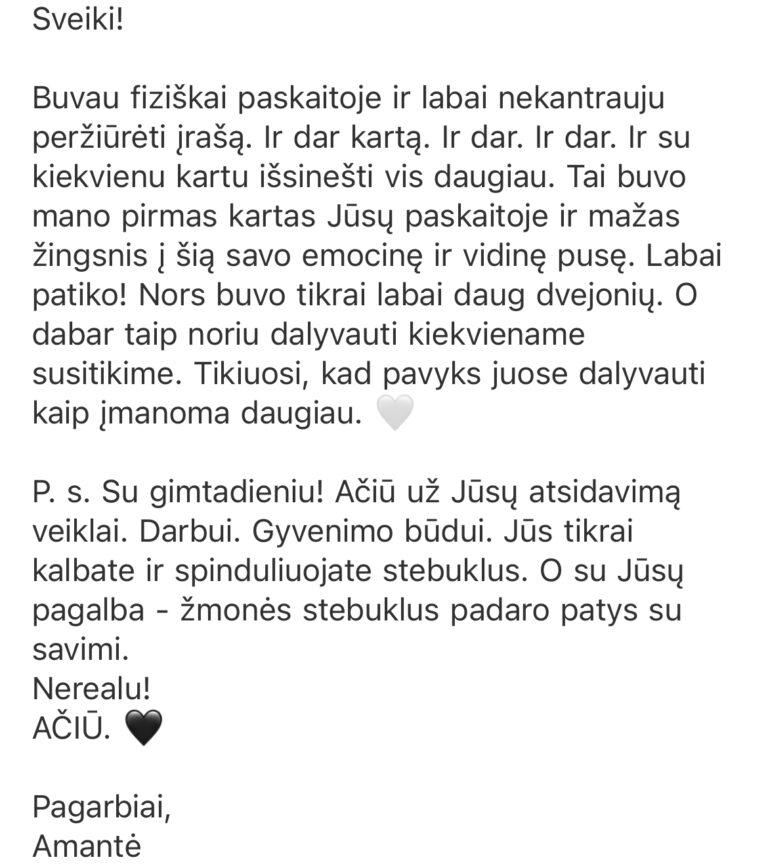 Sveiki!

Buvau fiziškai paskaitoje ir labai nekantrauju peržiūrėti įrašą. Ir dar kartą. Ir dar. Ir dar. Ir su kiekvienu kartu išsinešti vis daugiau. Tai buvo mano pirmas kartas Jūsų paskaitoje ir mažas žingsnis į šią savo emocinę ir vidinę pusę. Labai patiko! Nors buvo tikrai labai daug dvejonių. O dabar taip noriu dalyvauti kiekviename susitikime. Tikiuosi, kad pavyks juose dalyvauti kaip įmanoma daugiau. 🤍

P. s. Su gimtadieniu! Ačiū už Jūsų atsidavimą veiklai. Darbui. Gyvenimo būdui. Jūs tikrai kalbate ir spinduliuojate stebuklus. O su Jūsų pagalba - žmonės stebuklus padaro patys su savimi.
Nerealu!
AČIŪ. 🖤

Pagarbiai,
Amantė